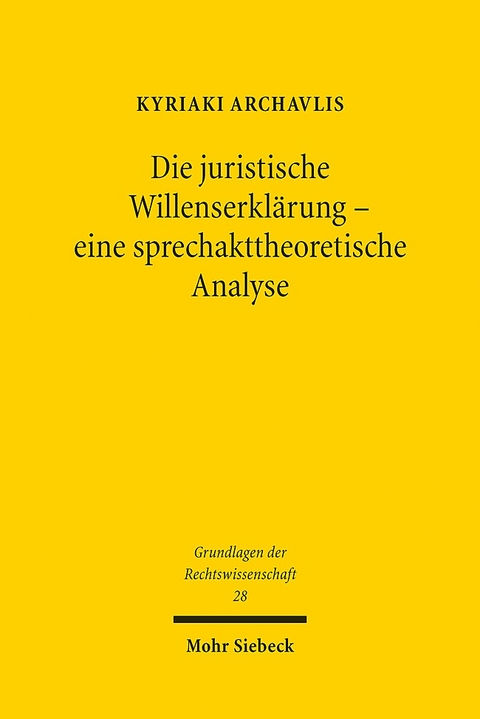 KYRIAKI ARCHAVLIS

Die juristische Willenserklärung – eine sprechakttheoretische Analyse

Grundlagen der Rechtswissenschaft 28

Mohr Siebeck